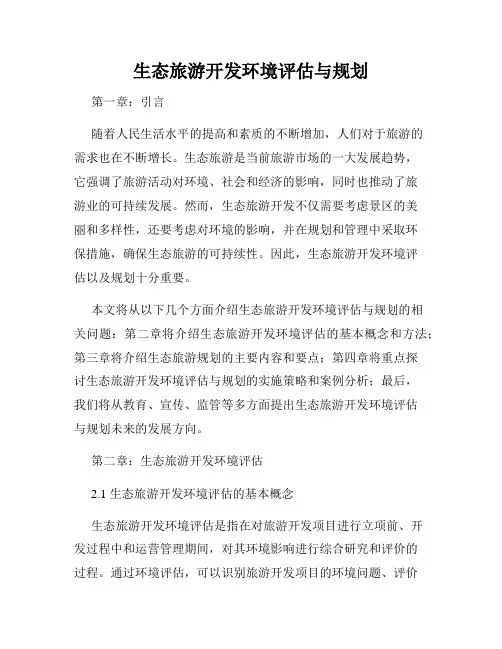 生态旅游开发环境评估与规划

第一章：引言

随着人民生活水平的提高和素质的不断增加，人们对于旅游的需求也在不断增长。生态旅游是当前旅游市场的一大发展趋势，它强调了旅游活动对环境、社会和经济的影响，同时也推动了旅游业的可持续发展。然而，生态旅游开发不仅需要考虑景区的美丽和多样性，还要考虑对环境的影响，并在规划和管理中采取环保措施，确保生态旅游的可持续性。因此，生态旅游开发环境评估以及规划十分重要。

本文将从以下几个方面介绍生态旅游开发环境评估与规划的相关问题：第二章将介绍生态旅游开发环境评估的基本概念和方法；第三章将介绍生态旅游规划的主要内容和要点；第四章将重点探讨生态旅游开发环境评估与规划的实施策略和案例分析；最后，我们将从教育、宣传、监管等多方面提出生态旅游开发环境评估与规划未来的发展方向。

第二章：生态旅游开发环境评估

2.1 生态旅游开发环境评估的基本概念

生态旅游开发环境评估是指在对旅游开发项目进行立项前、开发过程中和运营管理期间，对其环境影响进行综合研究和评价的过程。通过环境评估，可以识别旅游开发项目的环境问题、评价